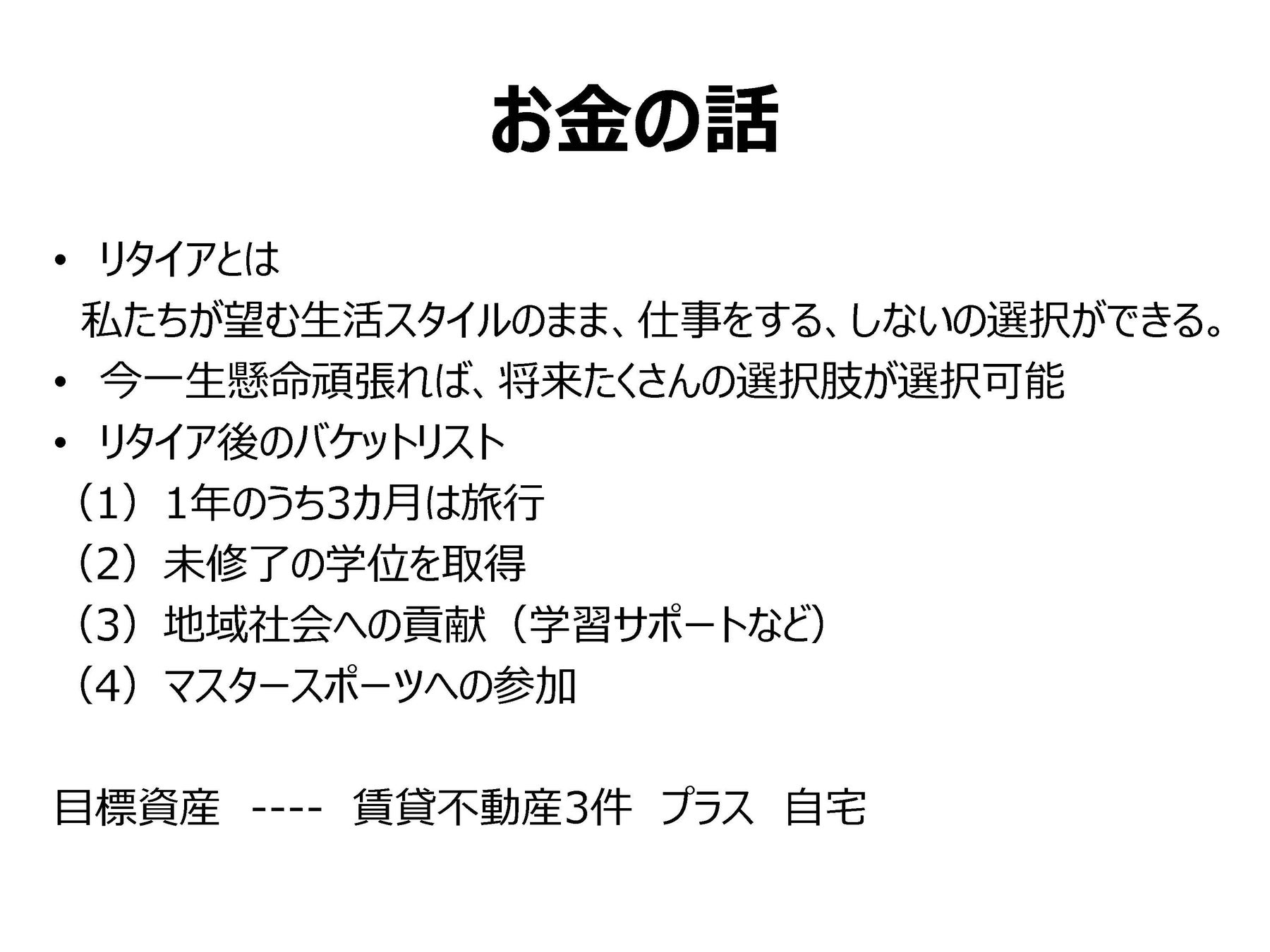 お金の話

• リタイアとは
私たちが望む生活スタイルのまま、仕事をする、しないの選択ができる。
• 今一生懸命頑張れば、将来たくさんの選択肢が選択可能
• リタイア後のバケットリスト
（1）1年のうち3カ月は旅行
（2）未修了の学位を取得
（3）地域社会への貢献（学習サポートなど）
（4）マスタースポーツへの参加

目標資産 ---- 賃貸不動産3件 プラス 自宅